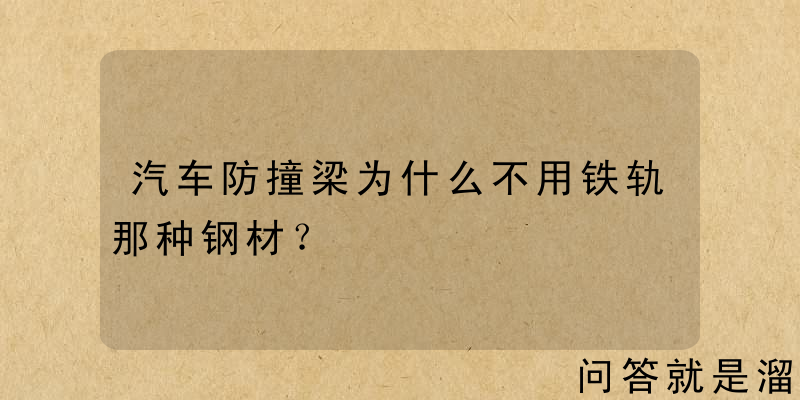 汽车防撞梁为什么不用铁轨那种钢材？

问答就是溜